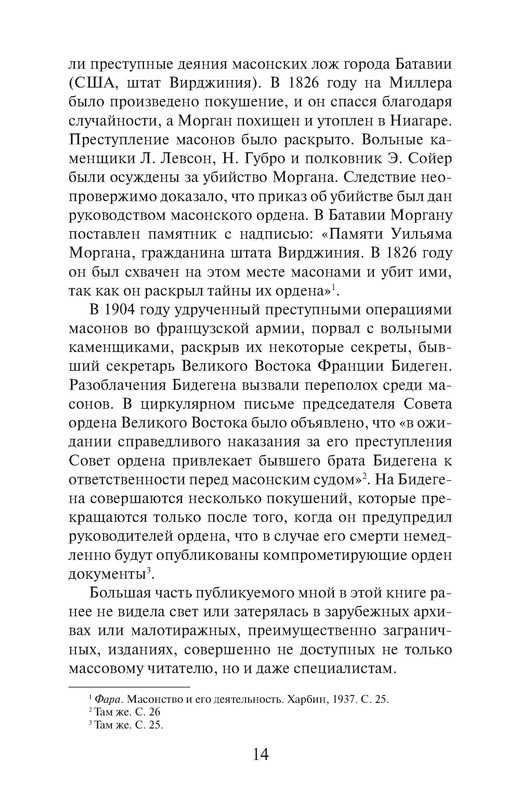 ли преступные деяния масонских лож города Батавии (США, штат Вирджиния). В 1826 году на Миллера было произведено покушение, и он спасся благодаря случайности, а Морган похищен и утоплен в Ниагаре. Преступление масонов было раскрыто. Вольные каменщики Л. Левсон, Н. Губро и полковник Э. Сойер были осуждены за убийство Моргана. Следствие неопровержимо доказало, что приказ об убийстве был дан руководством масонского ордена. В Батавии Моргану поставлен памятник с надписью: «Памяти Уильяма Моргана, гражданина штата Вирджиния. В 1826 году он был схвачен на этом месте масонами и убит ими, так как он раскрыл тайны их ордена»$^1$.

В 1904 году удрученный преступными операциями масонов во французской армии, порвал с вольными каменщиками, раскрыв их некоторые секреты, бывший секретарь Великого Востока Франции Бидеген. Разоблачения Бидегена вызвали переполох среди масонов. В циркулярном письме председателя Совета ордена Великого Востока было объявлено, что «в ожидании справедливого наказания за его преступления Совет ордена привлекает бывшего брата Бидегена к ответственности перед масонским судом»$^2$. На Бидегена совершаются несколько покушений, которые прекращаются только после того, когда он предупредил руководителей ордена, что в случае его смерти немедленно будут опубликованы компрометирующие орден документы$^3$.

Большая часть публикуемого мной в этой книге ранее не видела свет или затерялась в зарубежных архивах или малотиражных, преимущественно заграничных, изданиях, совершенно не доступных не только массовому читателю, но и даже специалистам.

$^1$ Фара. Масонство и его деятельность. Харбин, 1937. С. 25.
$^2$ Там же. С. 26
$^3$ Там же. С. 25.

14